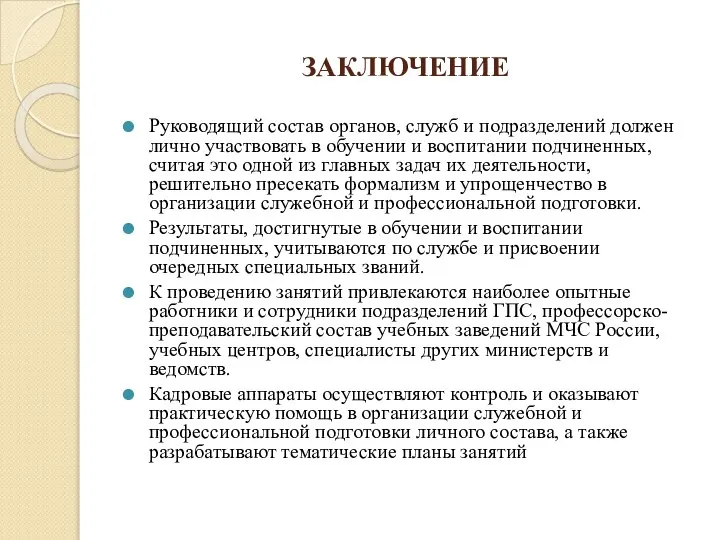 ЗАКЛЮЧЕНИЕ

Руководящий состав органов, служб и подразделений должен лично участвовать в обучении и воспитании подчиненных, считая это одной из главных задач их деятельности, решительно пресекать формализм и упрощенчество в организации служебной и профессиональной подготовки.

Результаты, достигнутые в обучении и воспитании подчиненных, учитываются по службе и присвоении очередных специальных званий.

К проведению занятий привлекаются наиболее опытные работники и сотрудники подразделений ГПС, профессорско-преподавательский состав учебных заведений МЧС России, учебных центров, специалисты других министерств и ведомств.

Кадровые аппараты осуществляют контроль и оказывают практическую помощь в организации служебной и профессиональной подготовки личного состава, а также разрабатывают тематические планы занятий